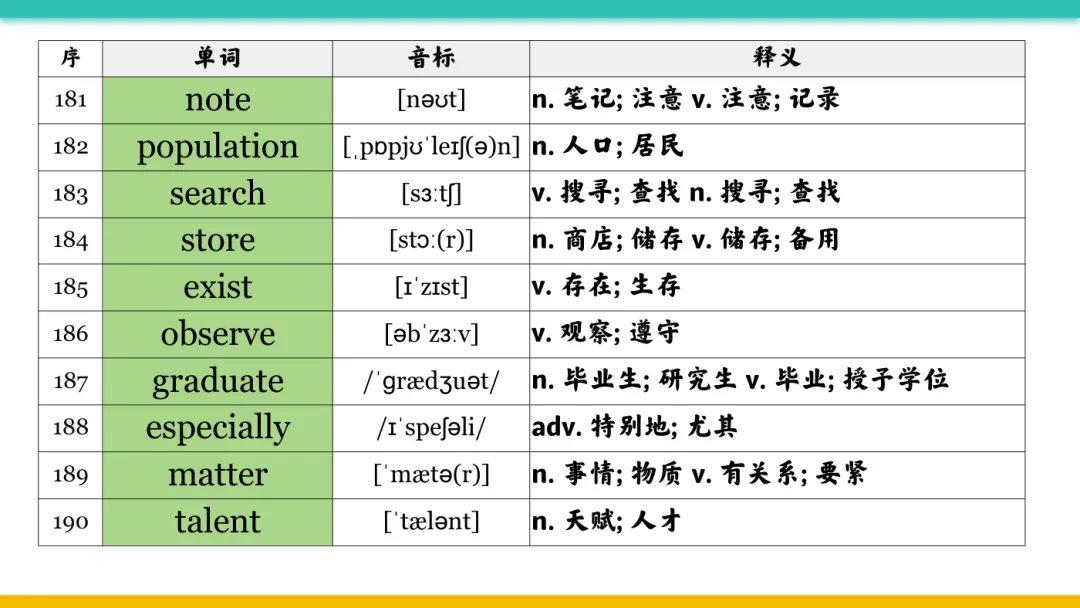 | 序 | 单词 | 音标 | 释义 |
|---|---|---|---|
| 181 | note | [nəʊt] | n. 笔记; 注意 v. 注意; 记录 |
| 182 | population | [ˌpɒpjʊˈleɪʃ(ə)n] | n. 人口; 居民 |
| 183 | search | [sɜːtʃ] | v. 搜寻; 查找 n. 搜寻; 查找 |
| 184 | store | [stɔː(r)] | n. 商店; 储存 v. 储存; 备用 |
| 185 | exist | [ɪˈzɪst] | v. 存在; 生存 |
| 186 | observe | [əbˈzɜːv] | v. 观察; 遵守 |
| 187 | graduate | /ˈɡrædʒuət/ | n. 毕业生; 研究生 v. 毕业; 授予学位 |
| 188 | especially | /ɪˈspeʃəli/ | adv. 特别地; 尤其 |
| 189 | matter | [ˈmætə(r)] | n. 事情; 物质 v. 有关系; 要紧 |
| 190 | talent | [ˈtælənt] | n. 天赋; 人才 |